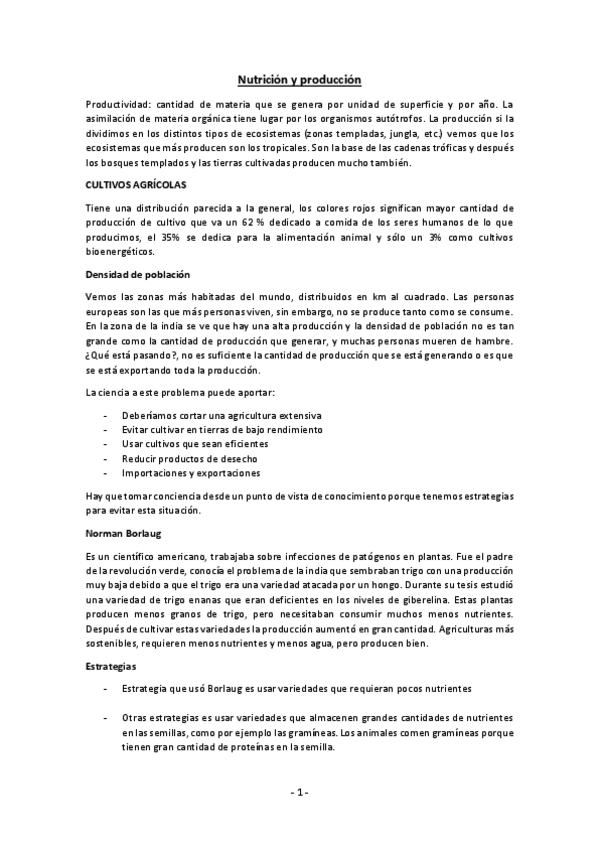 Nutrición y producción

Productividad: cantidad de materia que se genera por unidad de superficie y por año. La asimilación de materia orgánica tiene lugar por los organismos autótrofos. La producción si la dividimos en los distintos tipos de ecosistemas (zonas templadas, jungla, etc.) vemos que los ecosistemas que más producen son los tropicales. Son la base de las cadenas tróficas y después los bosques templados y las tierras cultivadas producen mucho también.

CULTIVOS AGRÍCOLAS

Tiene una distribución parecida a la general, los colores rojos significan mayor cantidad de producción de cultivo que va un 62 % dedicado a comida de los seres humanos de lo que producimos, el 35% se dedica para la alimentación animal y sólo un 3% como cultivos bioenergéticos.

Densidad de población

Vemos las zonas más habitadas del mundo, distribuidos en km al cuadrado. Las personas europeas son las que más personas viven, sin embargo, no se produce tanto como se consume. En la zona de la india se ve que hay una alta producción y la densidad de población no es tan grande como la cantidad de producción que generar, y muchas personas mueren de hambre. ¿Qué está pasando?, no es suficiente la cantidad de producción que se está generando o es que se está exportando toda la producción.

La ciencia a este problema puede aportar:

- Deberíamos cortar una agricultura extensiva
- Evitar cultivar en tierras de bajo rendimiento
- Usar cultivos que sean eficientes
- Reducir productos de desecho
- Importaciones y exportaciones

Hay que tomar conciencia desde un punto de vista de conocimiento porque tenemos estrategias para evitar esta situación.

Norman Borlaug

Es un científico americano, trabajaba sobre infecciones de patógenos en plantas. Fue el padre de la revolución verde, conocía el problema de la india que sembraban trigo con una producción muy baja debido a que el trigo era una variedad atacada por un hongo. Durante su tesis estudió una variedad de trigo enanas que eran deficientes en los niveles de giberelina. Estas plantas producen menos granos de trigo, pero necesitaban consumir muchos menos nutrientes. Después de cultivar estas variedades la producción aumentó en gran cantidad. Agriculturas más sostenibles, requieren menos nutrientes y menos agua, pero producen bien.

Estrategias

- Estrategia que usó Borlaug es usar variedades que requieran pocos nutrientes

- Otras estrategias es usar variedades que almacenen grandes cantidades de nutrientes en las semillas, como por ejemplo las gramíneas. Los animales comen gramíneas porque tienen gran cantidad de proteínas en la semilla.

- 1 -